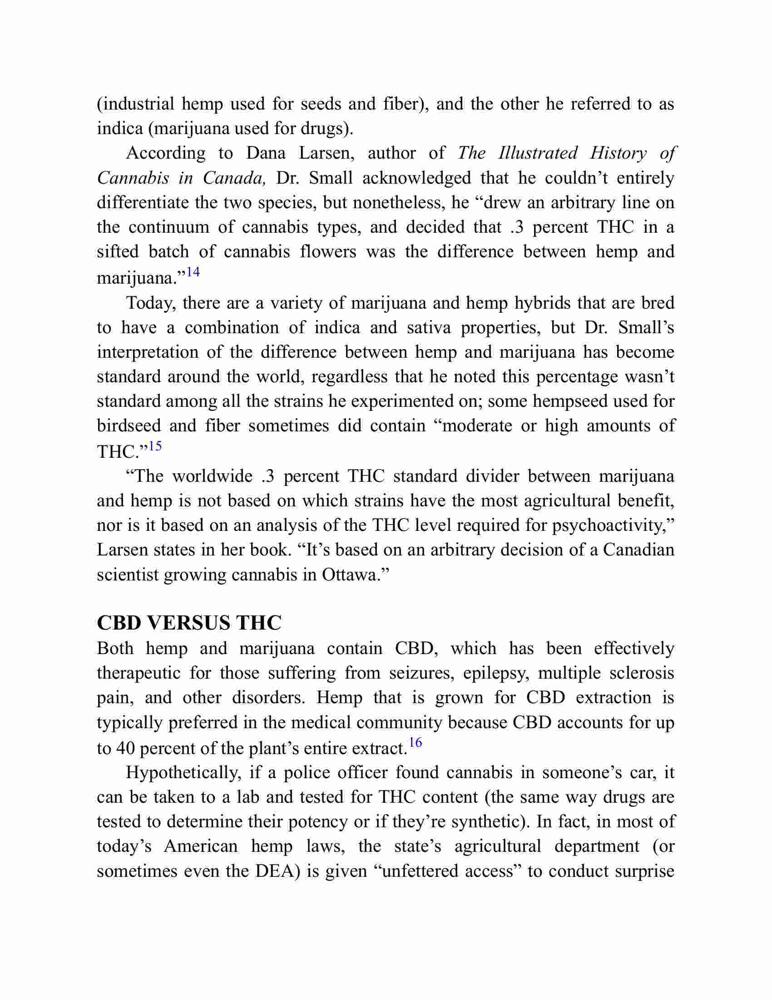 (industrial hemp used for seeds and fiber), and the other he referred to as indica (marijuana used for drugs).

According to Dana Larsen, author of The Illustrated History of Cannabis in Canada, Dr. Small acknowledged that he couldn't entirely differentiate the two species, but nonetheless, he "drew an arbitrary line on the continuum of cannabis types, and decided that .3 percent THC in a sifted batch of cannabis flowers was the difference between hemp and marijuana."$^{14}$

Today, there are a variety of marijuana and hemp hybrids that are bred to have a combination of indica and sativa properties, but Dr. Small's interpretation of the difference between hemp and marijuana has become standard around the world, regardless that he noted this percentage wasn't standard among all the strains he experimented on; some hempseed used for birdseed and fiber sometimes did contain "moderate or high amounts of THC."$^{15}$

"The worldwide .3 percent THC standard divider between marijuana and hemp is not based on which strains have the most agricultural benefit, nor is it based on an analysis of the THC level required for psychoactivity," Larsen states in her book. "It's based on an arbitrary decision of a Canadian scientist growing cannabis in Ottawa."

CBD VERSUS THC
Both hemp and marijuana contain CBD, which has been effectively therapeutic for those suffering from seizures, epilepsy, multiple sclerosis pain, and other disorders. Hemp that is grown for CBD extraction is typically preferred in the medical community because CBD accounts for up to 40 percent of the plant's entire extract.$^{16}$

Hypothetically, if a police officer found cannabis in someone's car, it can be taken to a lab and tested for THC content (the same way drugs are tested to determine their potency or if they're synthetic). In fact, in most of today's American hemp laws, the state's agricultural department (or sometimes even the DEA) is given "unfettered access" to conduct surprise